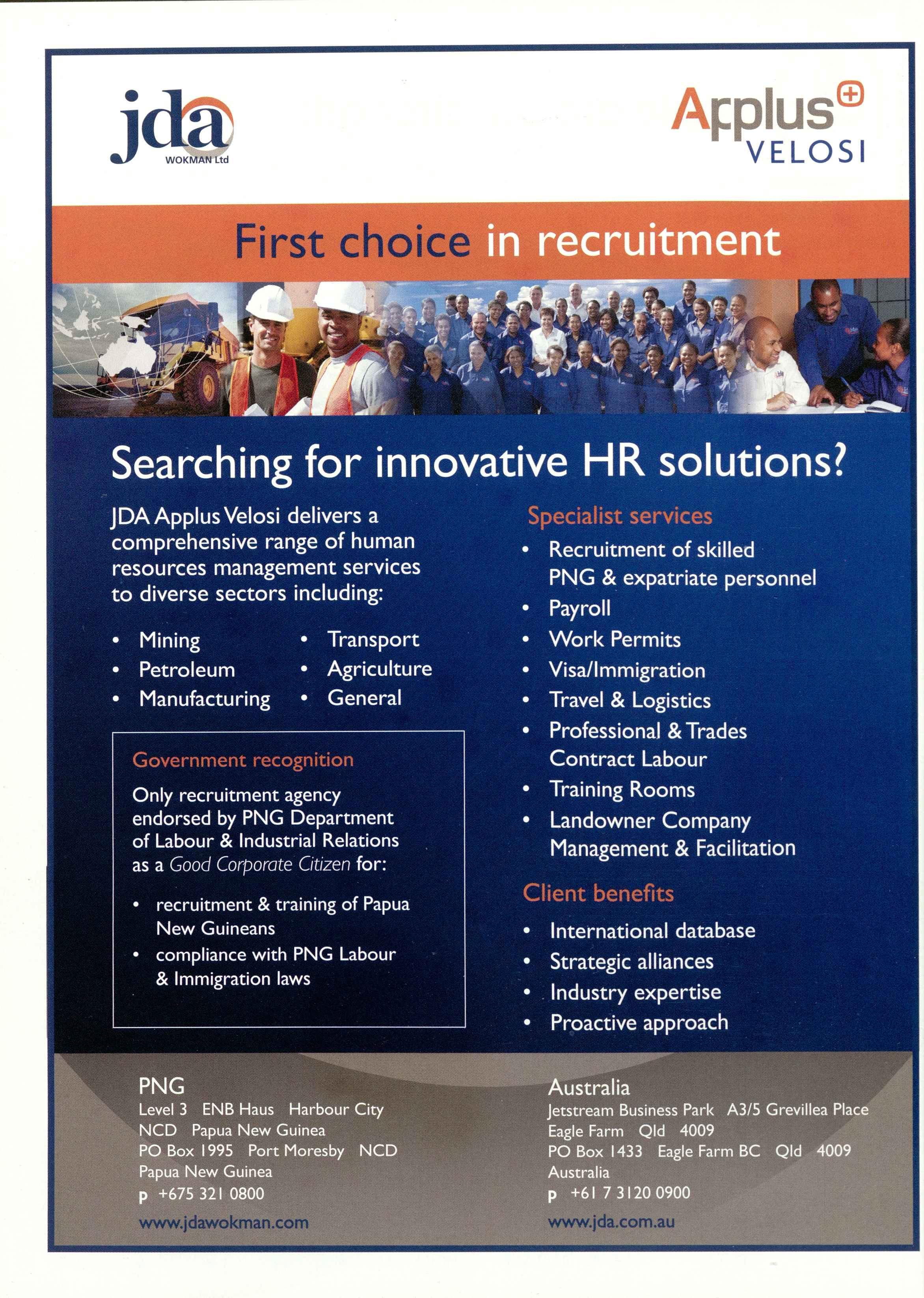 jda
WOKMAN Ltd

Applus
VELOSI

First choice in recruitment

Searching for innovative HR solutions?

JDA Applus Velosi delivers a comprehensive range of human resources management services to diverse sectors including:

• Mining
• Petroleum
• Manufacturing
• Transport
• Agriculture
• General

Government recognition

Only recruitment agency endorsed by PNG Department of Labour & Industrial Relations as a Good Corporate Citizen for:

• recruitment & training of Papua New Guineans
• compliance with PNG Labour & Immigration laws

Specialist services

• Recruitment of skilled PNG & expatriate personnel
• Payroll
• Work Permits
• Visa/Immigration
• Travel & Logistics
• Professional & Trades Contract Labour
• Training Rooms
• Landowner Company Management & Facilitation

Client benefits

• International database
• Strategic alliances
• Industry expertise
• Proactive approach

PNG
Level 3 ENB Haus Harbour City
NCD Papua New Guinea
PO Box 1995 Port Moresby NCD
Papua New Guinea
p +675 321 0800
www.jdawokman.com

Australia
Jetstream Business Park A3/5 Grevillea Place
Eagle Farm Qld 4009
PO Box 1433 Eagle Farm BC Qld 4009
Australia
p +61 7 3120 0900
www.jda.com.au